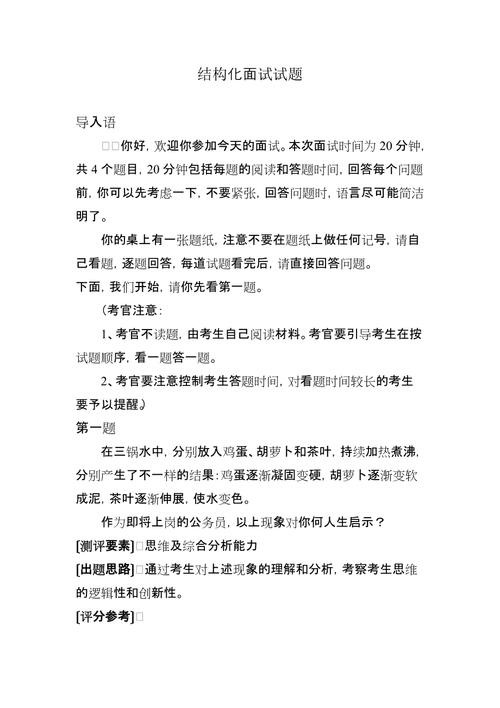 结构化面试试题

导入语

□□你好，欢迎你参加今天的面试。本次面试时间为 20 分钟，共 4 个题目，20 分钟包括每题的阅读和答题时间，回答每个问题前，你可以先考虑一下，不要紧张，回答问题时，语言尽可能简洁明了。

你的桌上有一张题纸，注意不要在题纸上做任何记号，请自己看题，逐题回答，每道试题看完后，请直接回答问题。

下面，我们开始，请你先看第一题。

（考官注意：

1、考官不读题，由考生自己阅读材料。考官要引导考生在按试题顺序，看一题答一题。

2、考官要注意控制考生答题时间，对看题时间较长的考生要予以提醒。）

第一题

在三锅水中，分别放入鸡蛋、胡萝卜和茶叶，持续加热煮沸，分别产生了不一样的结果：鸡蛋逐渐凝固变硬，胡萝卜逐渐变软成泥，茶叶逐渐伸展，使水变色。

作为即将上岗的公务员，以上现象对你何人生启示？

[测评要素]□思维及综合分析能力

[出题思路]□通过考生对上述现象的理解和分析，考察考生思维的逻辑性和创新性。

[评分参考]□